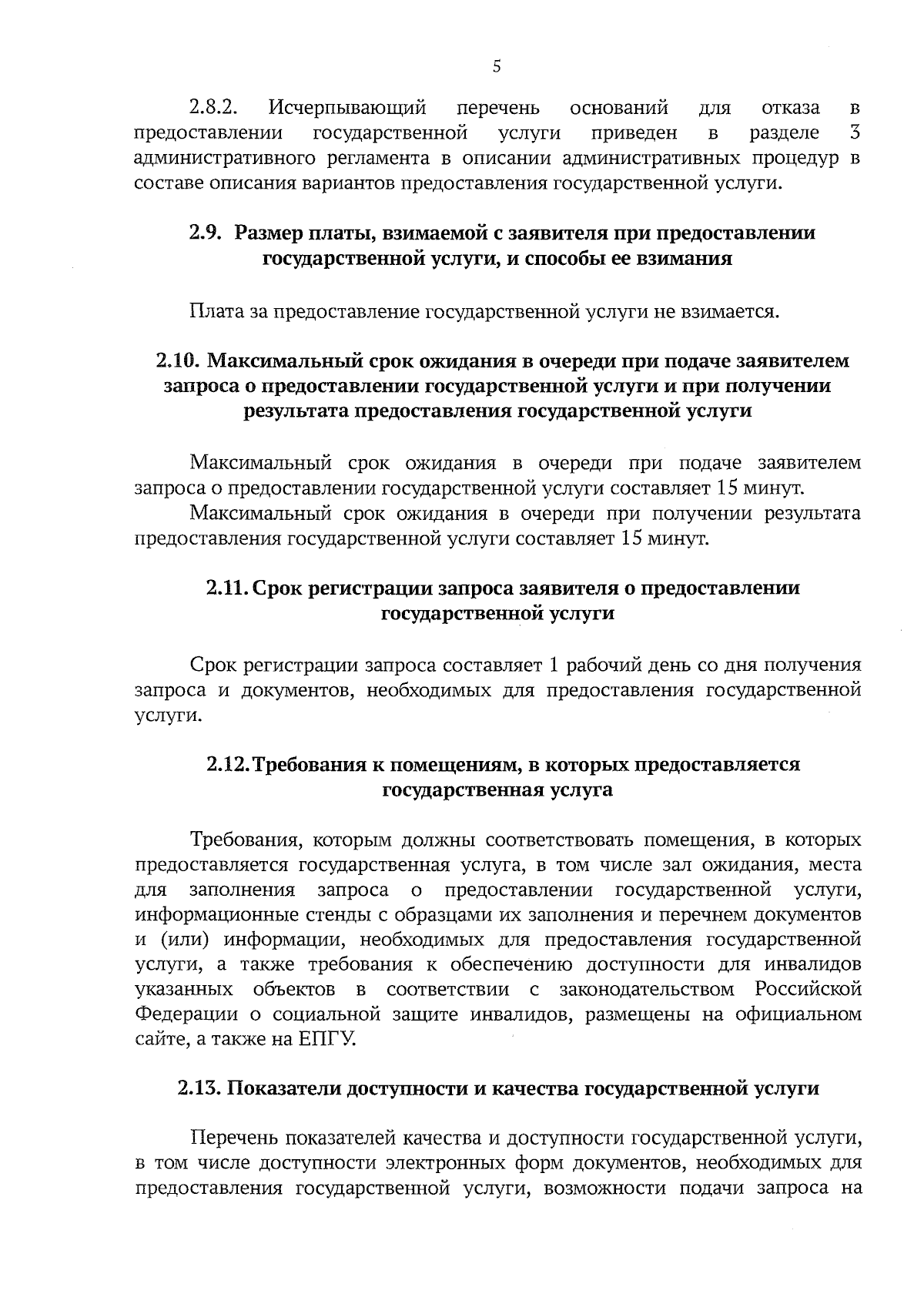 5

2.8.2. Исчерпывающий перечень оснований для отказа в предоставлении государственной услуги приведен в разделе 3 административного регламента в описании административных процедур в составе описания вариантов предоставления государственной услуги.

2.9. Размер платы, взимаемой с заявителя при предоставлении государственной услуги, и способы ее взимания

Плата за предоставление государственной услуги не взимается.

2.10. Максимальный срок ожидания в очереди при подаче заявителем запроса о предоставлении государственной услуги и при получении результата предоставления государственной услуги

Максимальный срок ожидания в очереди при подаче заявителем запроса о предоставлении государственной услуги составляет 15 минут.

Максимальный срок ожидания в очереди при получении результата предоставления государственной услуги составляет 15 минут.

2.11. Срок регистрации запроса заявителя о предоставлении государственной услуги

Срок регистрации запроса составляет 1 рабочий день со дня получения запроса и документов, необходимых для предоставления государственной услуги.

2.12. Требования к помещениям, в которых предоставляется государственная услуга

Требования, которым должны соответствовать помещения, в которых предоставляется государственная услуга, в том числе зал ожидания, места для заполнения запроса о предоставлении государственной услуги, информационные стенды с образцами их заполнения и перечнем документов и (или) информации, необходимых для предоставления государственной услуги, а также требования к обеспечению доступности для инвалидов указанных объектов в соответствии с законодательством Российской Федерации о социальной защите инвалидов, размещены на официальном сайте, а также на ЕПГУ.

2.13. Показатели доступности и качества государственной услуги

Перечень показателей качества и доступности государственной услуги, в том числе доступности электронных форм документов, необходимых для предоставления государственной услуги, возможности подачи запроса на